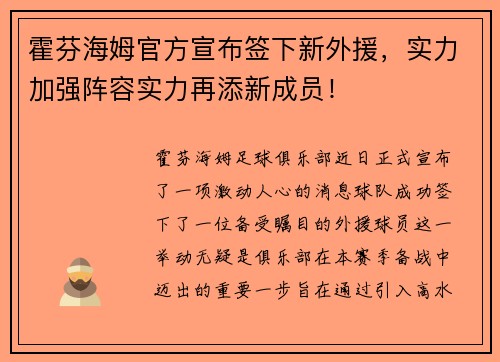 霍芬海姆官方宣布签下新外援，实力加强阵容实力再添新成员！

霍芬海姆足球俱乐部近日正式宣布了一项激动人心的消息球队成功签下了一位备受瞩目的外援球员这一举动无疑是俱乐部在本赛季备战中迈出的重要一步旨在通过引入高水